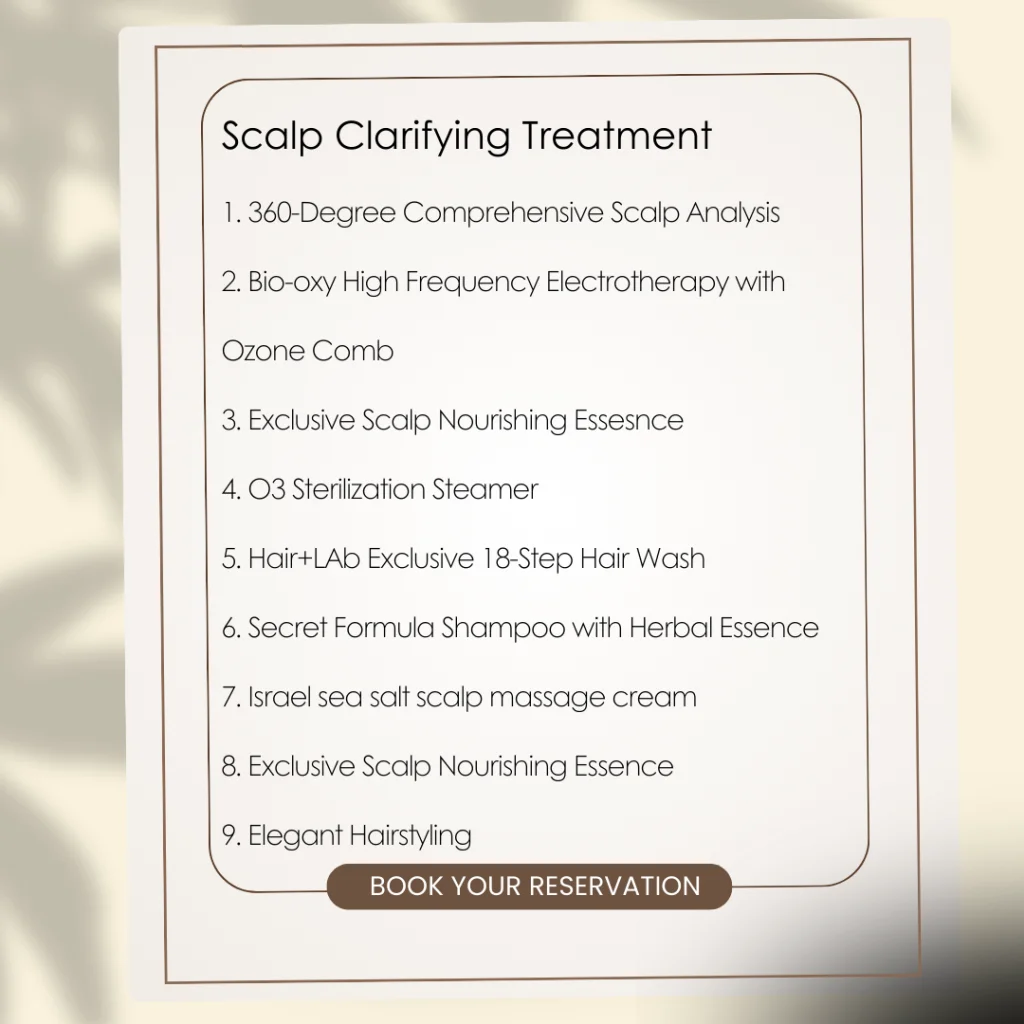 Scalp Clarifying Treatment

1. 360-Degree Comprehensive Scalp Analysis

2. Bio-oxy High Frequency Electrotherapy with Ozone Comb

3. Exclusive Scalp Nourishing Essesnce

4. O3 Sterilization Steamer

5. Hair+LAb Exclusive 18-Step Hair Wash

6. Secret Formula Shampoo with Herbal Essence

7. Israel sea salt scalp massage cream

8. Exclusive Scalp Nourishing Essence

9. Elegant Hairstyling

BOOK YOUR RESERVATION